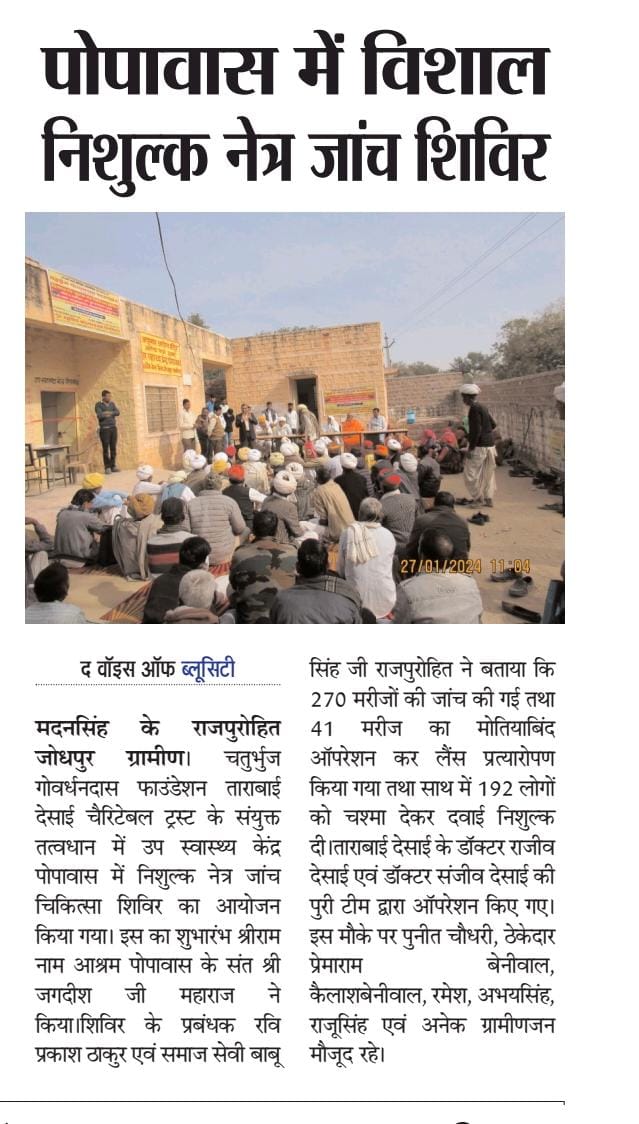 पोपावास में विशाल निशुल्क नेत्र जांच शिविर

27/01/2024 11:04

द वॉइस ऑफ ब्लूसिटी

मदनसिंह के राजपुरोहित जोधपुर ग्रामीण। चतुर्भुज गोवर्धनदास फाउंडेशन ताराबाई देसाई चैरिटेबल ट्रस्ट के संयुक्त तत्वधान में उप स्वास्थ्य केंद्र पोपावास में निशुल्क नेत्र जांच चिकित्सा शिविर का आयोजन किया गया। इस का शुभारंभ श्रीराम नाम आश्रम पोपावास के संत श्री जगदीश जी महाराज ने किया।शिविर के प्रबंधक रवि प्रकाश ठाकुर एवं समाज सेवी बाबू सिंह जी राजपुरोहित ने बताया कि 270 मरीजों की जांच की गई तथा 41 मरीज का मोतियाबिंद ऑपरेशन कर लैंस प्रत्यारोपण किया गया तथा साथ में 192 लोगों को चश्मा देकर दवाई निशुल्क दी।ताराबाई देसाई के डॉक्टर राजीव देसाई एवं डॉक्टर संजीव देसाई की पुरी टीम द्वारा ऑपरेशन किए गए। इस मौके पर पुनीत चौधरी, ठेकेदार प्रेमाराम बेनीवाल, कैलाशबेनीवाल, रमेश, अभयसिंह, राजूसिंह एवं अनेक ग्रामीणजन मौजूद रहे।